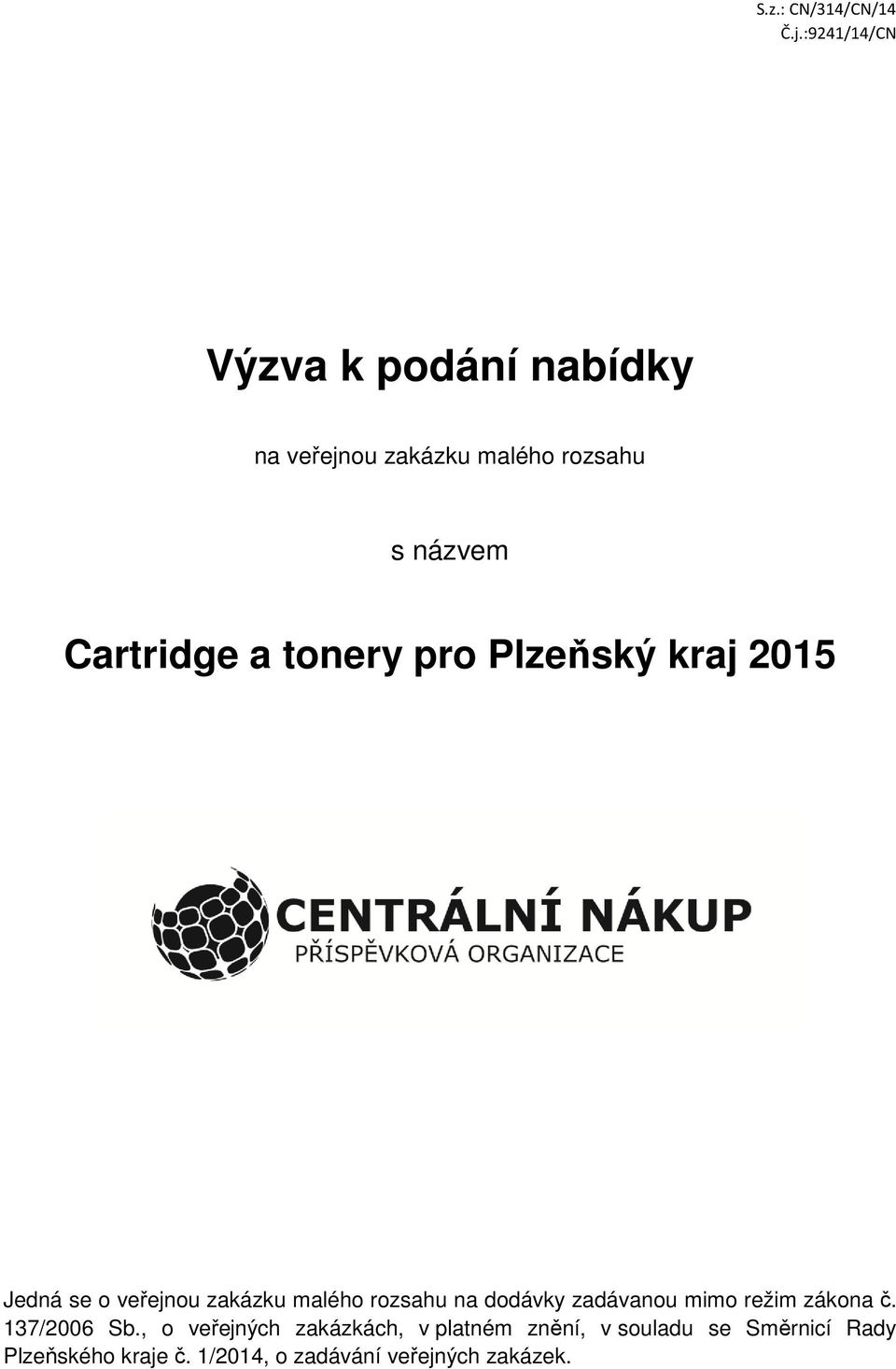 S.z.: CN/314/CN/14
Č.j.:9241/14/CN

Výzva k podání nabídky

na veřejnou zakázku malého rozsahu

s názvem

Cartridge a tonery pro Plzeňský kraj 2015

CENTRÁLNÍ NÁKUP
PŘÍSPĚVKOVÁ ORGANIZACE

Jedná se o veřejnou zakázku malého rozsahu na dodávky zadávanou mimo režim zákona č. 137/2006 Sb., o veřejných zakázkách, v platném znění, v souladu se Směrnicí Rady Plzeňského kraje č. 1/2014, o zadávání veřejných zakázek.